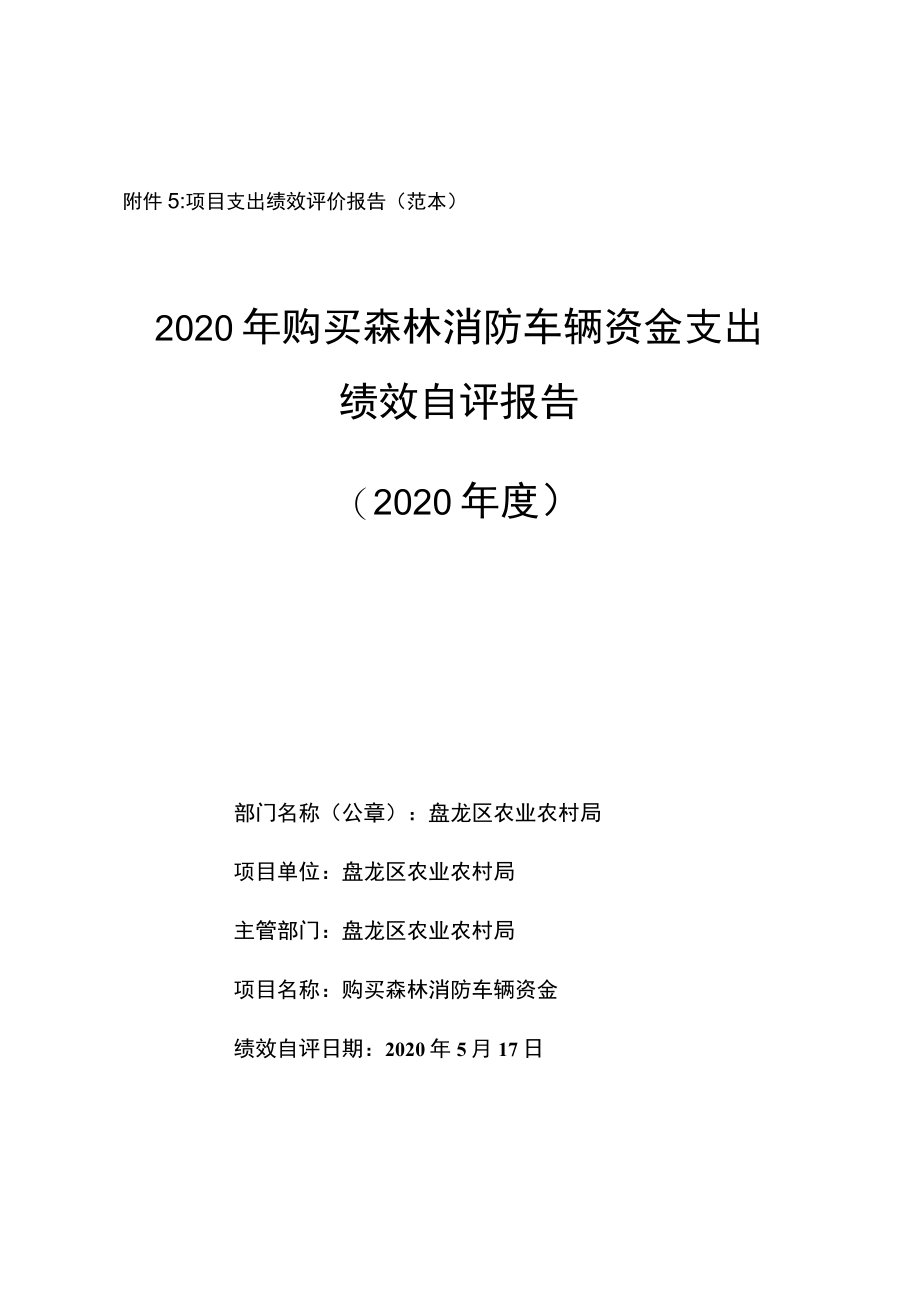 附件 5:项目支出绩效评价报告（范本）

2020 年购买森林消防车辆资金支出绩效自评报告

（2020 年度）

部门名称（公章）：盘龙区农业农村局

项目单位：盘龙区农业农村局

主管部门：盘龙区农业农村局

项目名称：购买森林消防车辆资金

绩效自评日期：2020 年 5 月 17 日